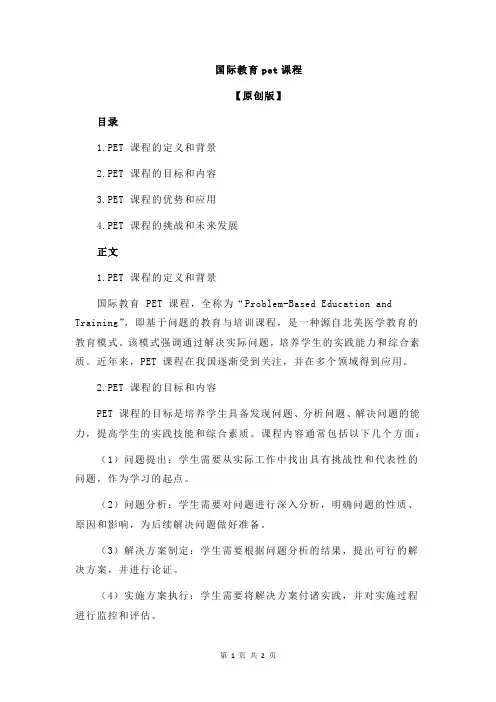 国际教育 pet 课程

【原创版】

目录

1.PET 课程的定义和背景

2.PET 课程的目标和内容

3.PET 课程的优势和应用

4.PET 课程的挑战和未来发展

正文

1.PET 课程的定义和背景

国际教育 PET 课程，全称为“Problem-Based Education and Training”，即基于问题的教育与培训课程，是一种源自北美医学教育的教育模式。该模式强调通过解决实际问题，培养学生的实践能力和综合素质。近年来，PET 课程在我国逐渐受到关注，并在多个领域得到应用。

2.PET 课程的目标和内容

PET 课程的目标是培养学生具备发现问题、分析问题、解决问题的能力，提高学生的实践技能和综合素质。课程内容通常包括以下几个方面：

（1）问题提出：学生需要从实际工作中找出具有挑战性和代表性的问题，作为学习的起点。

（2）问题分析：学生需要对问题进行深入分析，明确问题的性质、原因和影响，为后续解决问题做好准备。

（3）解决方案制定：学生需要根据问题分析的结果，提出可行的解决方案，并进行论证。

（4）实施方案执行：学生需要将解决方案付诸实践，并对实施过程进行监控和评估。

第 1 页 共 2 页